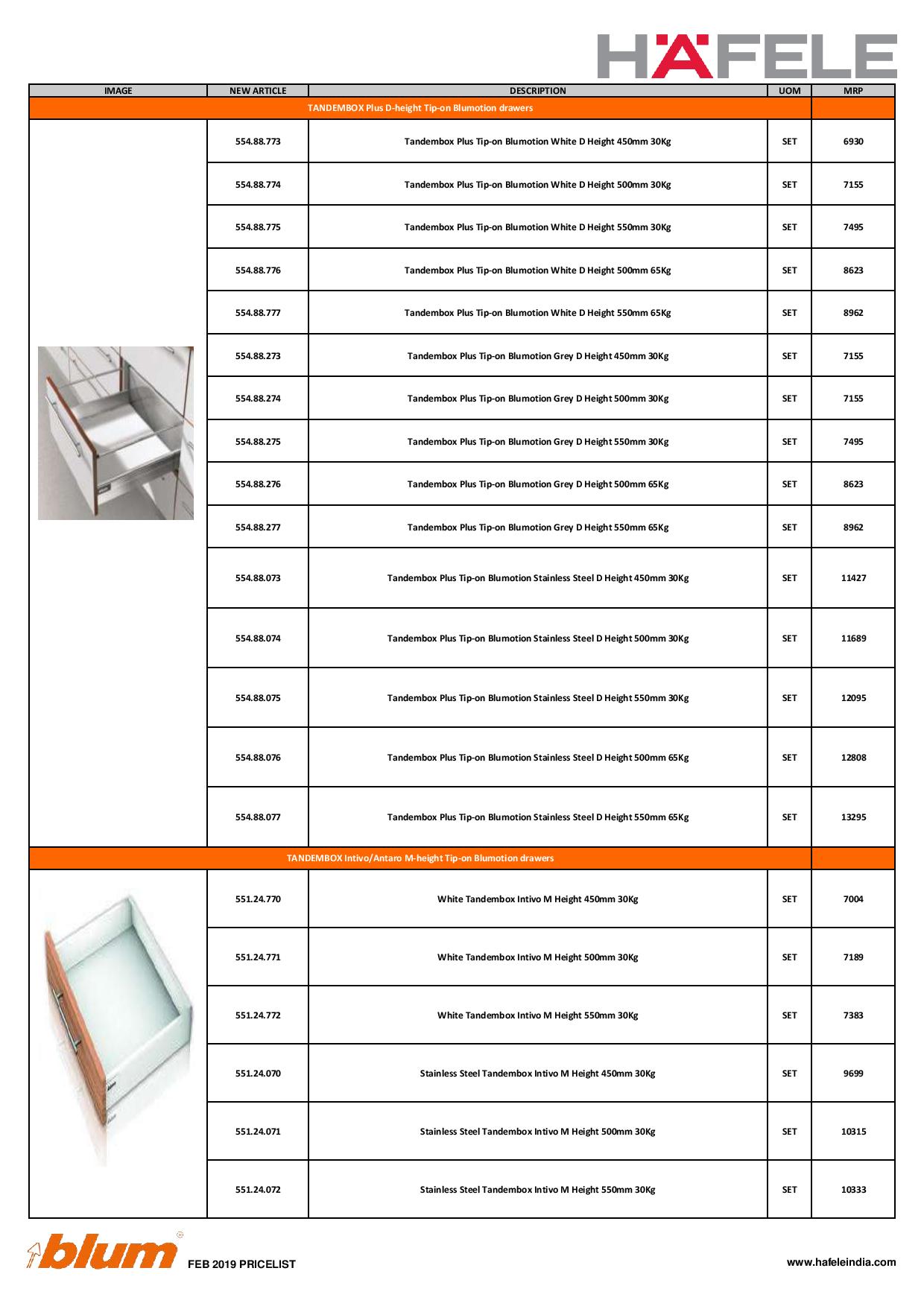 HÄFELE

| IMAGE | NEW ARTICLE | DESCRIPTION | UOM | MRP |
|---|---|---|---|---|
| TANDEMBOX Plus D-height Tip-on Blumotion drawers | | | | |
| | 554.88.773 | Tandembox Plus Tip-on Blumotion White D Height 450mm 30Kg | SET | 6930 |
| | 554.88.774 | Tandembox Plus Tip-on Blumotion White D Height 500mm 30Kg | SET | 7155 |
| | 554.88.775 | Tandembox Plus Tip-on Blumotion White D Height 550mm 30Kg | SET | 7495 |
| | 554.88.776 | Tandembox Plus Tip-on Blumotion White D Height 500mm 65Kg | SET | 8623 |
| | 554.88.777 | Tandembox Plus Tip-on Blumotion White D Height 550mm 65Kg | SET | 8962 |
| | 554.88.273 | Tandembox Plus Tip-on Blumotion Grey D Height 450mm 30Kg | SET | 7155 |
| | 554.88.274 | Tandembox Plus Tip-on Blumotion Grey D Height 500mm 30Kg | SET | 7155 |
| | 554.88.275 | Tandembox Plus Tip-on Blumotion Grey D Height 550mm 30Kg | SET | 7495 |
| | 554.88.276 | Tandembox Plus Tip-on Blumotion Grey D Height 500mm 65Kg | SET | 8623 |
| | 554.88.277 | Tandembox Plus Tip-on Blumotion Grey D Height 550mm 65Kg | SET | 8962 |
| | 554.88.073 | Tandembox Plus Tip-on Blumotion Stainless Steel D Height 450mm 30Kg | SET | 11427 |
| | 554.88.074 | Tandembox Plus Tip-on Blumotion Stainless Steel D Height 500mm 30Kg | SET | 11689 |
| | 554.88.075 | Tandembox Plus Tip-on Blumotion Stainless Steel D Height 550mm 30Kg | SET | 12095 |
| | 554.88.076 | Tandembox Plus Tip-on Blumotion Stainless Steel D Height 500mm 65Kg | SET | 12808 |
| | 554.88.077 | Tandembox Plus Tip-on Blumotion Stainless Steel D Height 550mm 65Kg | SET | 13295 |
| TANDEMBOX Intivo/Antaro M-height Tip-on Blumotion drawers | | | | |
| | 551.24.770 | White Tandembox Intivo M Height 450mm 30Kg | SET | 7004 |
| | 551.24.771 | White Tandembox Intivo M Height 500mm 30Kg | SET | 7189 |
| | 551.24.772 | White Tandembox Intivo M Height 550mm 30Kg | SET | 7383 |
| | 551.24.070 | Stainless Steel Tandembox Intivo M Height 450mm 30Kg | SET | 9699 |
| | 551.24.071 | Stainless Steel Tandembox Intivo M Height 500mm 30Kg | SET | 10315 |
| | 551.24.072 | Stainless Steel Tandembox Intivo M Height 550mm 30Kg | SET | 10333 |

blum FEB 2019 PRICELIST www.hafeleindia.com